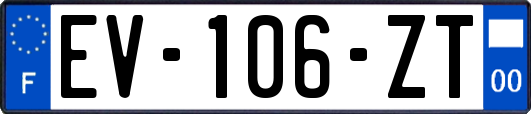 F
EV-106-ZT
00